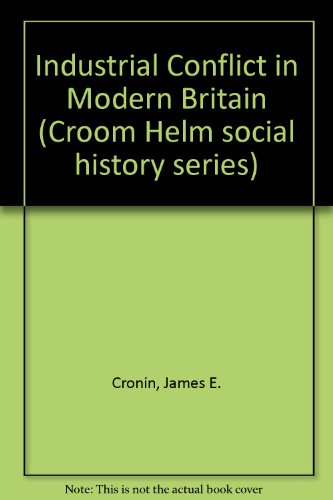 Industrial Conflict in Modern Britain (Croom Helm social history series)

Cronin, James E.

Note: This is not the actual book cover